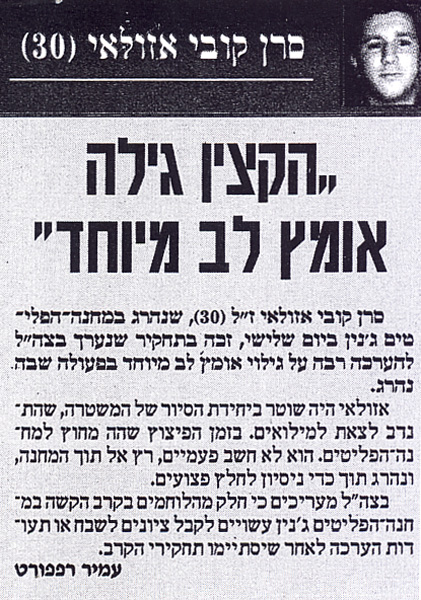 סרן קובי אזולאי (30)

"הקצין גילה אומץ לב מיוחד"

סרן קובי אזולאי ז"ל (30), שנהרג במחנה־הפליטים ג'נין ביום שלישי, זכה בתחקיר שנערך בצה"ל להערכה רבה על גילוי אומץ לב מיוחד בפעולה שבה נהרג.

אזולאי היה שוטר ביחידת הסיור של המשטרה, שהתנדב לצאת למילואים. בזמן הפיצוץ שהה מחוץ למחנה־הפליטים. הוא לא חשב פעמיים, רץ אל תוך המחנה, ונהרג תוך כדי ניסיון לחלץ פצועים.

בצה"ל מעריכים כי חלק מהלוחמים בקרב הקשה במחנה־הפליטים ג'נין עשויים לקבל ציונים לשבח או תעודות הערכה לאחר שיסתיימו תחקירי הקרב.

עמיר רפפורט